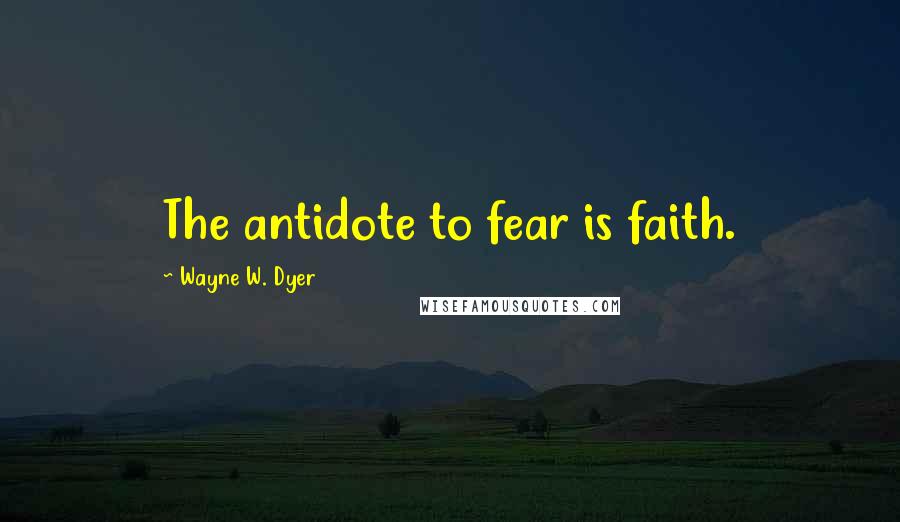 The antidote to fear is faith.

~ Wayne W. Dyer

WISEFAMOUSQUOTES.COM